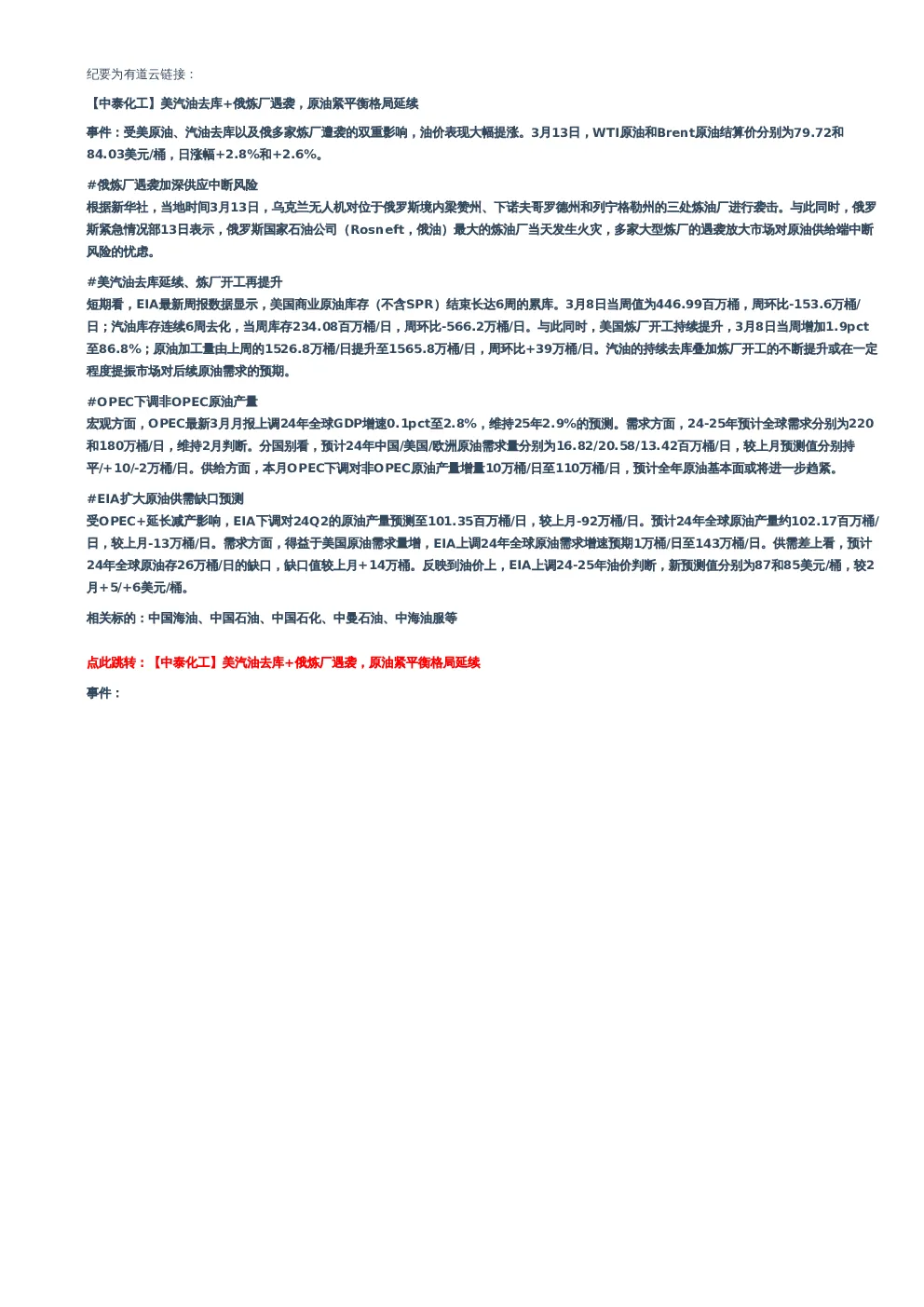 纪要为有道云链接：

【中泰化工】美汽油去库+俄炼厂遇袭，原油紧平衡格局延续

事件：受美原油、汽油去库以及俄多家炼厂遭袭的双重影响，油价表现大幅提涨。3月13日，WTI原油和Brent原油结算价分别为79.72和84.03美元/桶，日涨幅+2.8%和+2.6%。

#俄炼厂遇袭加深供应中断风险
根据新华社，当地时间3月13日，乌克兰无人机对位于俄罗斯境内梁赞州、下诺夫哥罗德州和列宁格勒州的三处炼油厂进行袭击。与此同时，俄罗斯紧急情况部13日表示，俄罗斯国家石油公司（Rosneft，俄油）最大的炼油厂当天发生火灾，多家大型炼厂的遇袭放大市场对原油供给端中断风险的忧虑。

#美汽油去库延续、炼厂开工再提升
短期看，EIA最新周报数据显示，美国商业原油库存（不含SPR）结束长达6周的累库。3月8日当周值为446.99百万桶，周环比-153.6万桶/日；汽油库存连续6周去化，当周库存234.08百万桶/日，周环比-566.2万桶/日。与此同时，美国炼厂开工持续提升，3月8日当周增加1.9pct至86.8%；原油加工量由上周的1526.8万桶/日提升至1565.8万桶/日，周环比+39万桶/日。汽油的持续去库叠加炼厂开工的不断提升或在一定程度提振市场对后续原油需求的预期。

#OPEC下调非OPEC原油产量
宏观方面，OPEC最新3月月报上调24年全球GDP增速0.1pct至2.8%，维持25年2.9%的预测。需求方面，24-25年预计全球需求分别为220和180万桶/日，维持2月判断。分国别看，预计24年中国/美国/欧洲原油需求量分别为16.82/20.58/13.42百万桶/日，较上月预测值分别持平/+10/-2万桶/日。供给方面，本月OPEC下调对非OPEC原油产量增量10万桶/日至110万桶/日，预计全年原油基本面或将进一步趋紧。

#EIA扩大原油供需缺口预测
受OPEC+延长减产影响，EIA下调对24Q2的原油产量预测至101.35百万桶/日，较上月-92万桶/日。预计24年全球原油产量约102.17百万桶/日，较上月-13万桶/日。需求方面，得益于美国原油需求量增，EIA上调24年全球原油需求增速预期1万桶/日至143万桶/日。供需差上看，预计24年全球原油存26万桶/日的缺口，缺口值较上月+14万桶。反映到油价上，EIA上调24-25年油价判断，新预测值分别为87和85美元/桶，较2月+5/+6美元/桶。

相关标的：中国海油、中国石油、中国石化、中曼石油、中海油服等

点此跳转：【中泰化工】美汽油去库+俄炼厂遇袭，原油紧平衡格局延续

事件：